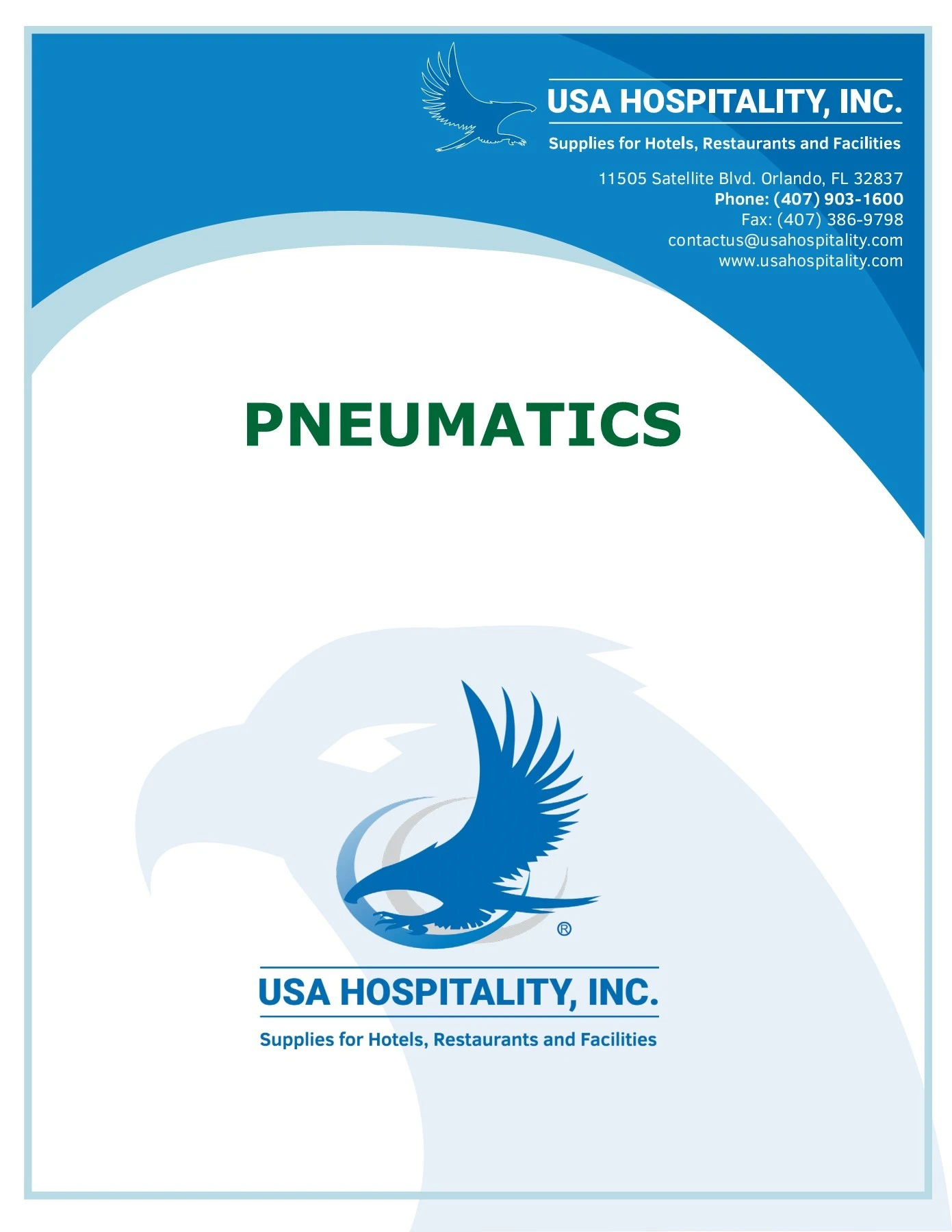 USA HOSPITALITY, INC.

Supplies for Hotels, Restaurants and Facilities

11505 Satellite Blvd. Orlando, FL 32837
Phone: (407) 903-1600
Fax: (407) 386-9798
contactus@usahospitality.com
www.usahospitality.com

PNEUMATICS

®

USA HOSPITALITY, INC.

Supplies for Hotels, Restaurants and Facilities